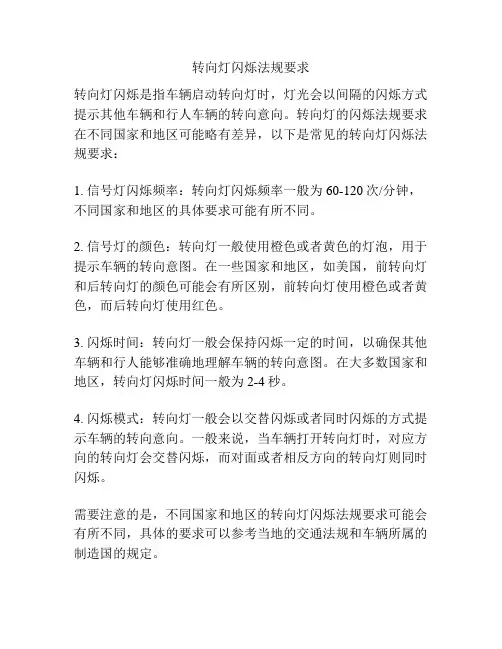 转向灯闪烁法规要求

转向灯闪烁是指车辆启动转向灯时，灯光会以间隔的闪烁方式提示其他车辆和行人车辆的转向意向。转向灯的闪烁法规要求在不同国家和地区可能略有差异，以下是常见的转向灯闪烁法规要求：

1. 信号灯闪烁频率：转向灯闪烁频率一般为 60-120 次/分钟，不同国家和地区的具体要求可能有所不同。

2. 信号灯的颜色：转向灯一般使用橙色或者黄色的灯泡，用于提示车辆的转向意图。在一些国家和地区，如美国，前转向灯和后转向灯的颜色可能会有所区别，前转向灯使用橙色或者黄色，而后转向灯使用红色。

3. 闪烁时间：转向灯一般会保持闪烁一定的时间，以确保其他车辆和行人能够准确地理解车辆的转向意图。在大多数国家和地区，转向灯闪烁时间一般为 2-4 秒。

4. 闪烁模式：转向灯一般会以交替闪烁或者同时闪烁的方式提示车辆的转向意向。一般来说，当车辆打开转向灯时，对应方向的转向灯会交替闪烁，而对面或者相反方向的转向灯则同时闪烁。

需要注意的是，不同国家和地区的转向灯闪烁法规要求可能会有所不同，具体的要求可以参考当地的交通法规和车辆所属的制造国的规定。